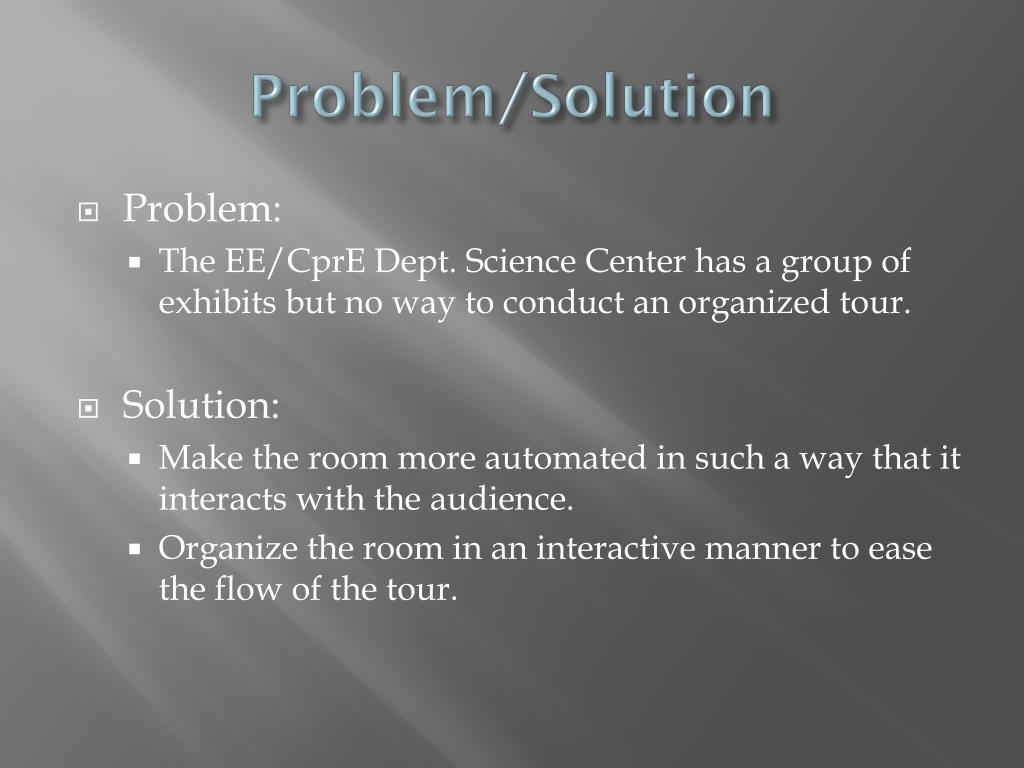 Problem/Solution

Problem:
The EE/CprE Dept. Science Center has a group of exhibits but no way to conduct an organized tour.

Solution:
Make the room more automated in such a way that it interacts with the audience.
Organize the room in an interactive manner to ease the flow of the tour.